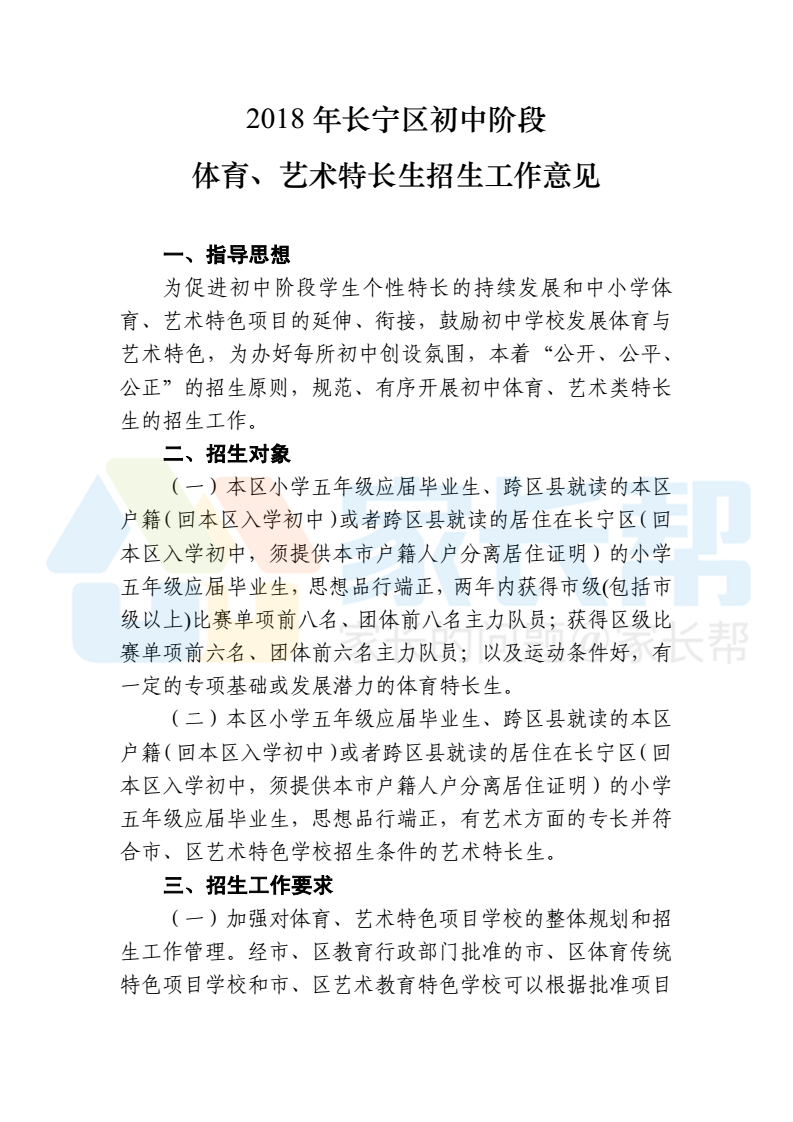 2018 年长宁区初中阶段

体育、艺术特长生招生工作意见

一、指导思想

为促进初中阶段学生个性特长的持续发展和中小学体育、艺术特色项目的延伸、衔接，鼓励初中学校发展体育与艺术特色，为办好每所初中创设氛围，本着“公开、公平、公正”的招生原则，规范、有序开展初中体育、艺术类特长生的招生工作。

二、招生对象

（一）本区小学五年级应届毕业生、跨区县就读的本区户籍（回本区入学初中）或者跨区县就读的居住在长宁区（回本区入学初中，须提供本市户籍人户分离居住证明）的小学五年级应届毕业生，思想品行端正，两年内获得市级(包括市级以上)比赛单项前八名、团体前八名主力队员；获得区级比赛单项前六名、团体前六名主力队员；以及运动条件好，有一定的专项基础或发展潜力的体育特长生。

（二）本区小学五年级应届毕业生、跨区县就读的本区户籍（回本区入学初中）或者跨区县就读的居住在长宁区（回本区入学初中，须提供本市户籍人户分离居住证明）的小学五年级应届毕业生，思想品行端正，有艺术方面的专长并符合市、区艺术特色学校招生条件的艺术特长生。

三、招生工作要求

（一）加强对体育、艺术特色项目学校的整体规划和招生工作管理。经市、区教育行政部门批准的市、区体育传统特色项目学校和市、区艺术教育特色学校可以根据批准项目

家长帮
家长的问题@家长帮